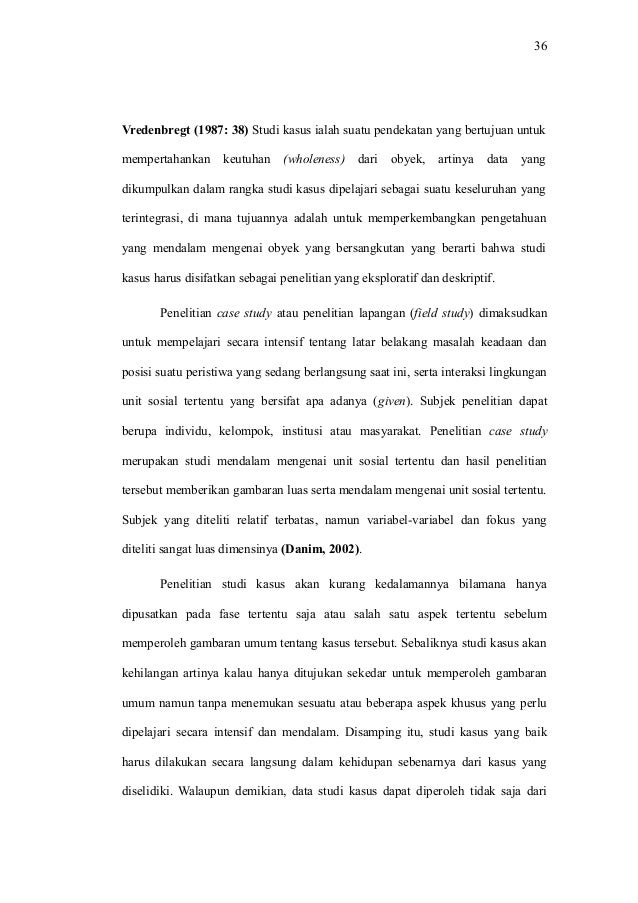 36

Vredenbregt (1987: 38) Studi kasus ialah suatu pendekatan yang bertujuan untuk mempertahankan keutuhan (wholeness) dari obyek, artinya data yang dikumpulkan dalam rangka studi kasus dipelajari sebagai suatu keseluruhan yang terintegrasi, di mana tujuannya adalah untuk memperkembangkan pengetahuan yang mendalam mengenai obyek yang bersangkutan yang berarti bahwa studi kasus harus disifatkan sebagai penelitian yang eksploratif dan deskriptif.

Penelitian case study atau penelitian lapangan (field study) dimaksudkan untuk mempelajari secara intensif tentang latar belakang masalah keadaan dan posisi suatu peristiwa yang sedang berlangsung saat ini, serta interaksi lingkungan unit sosial tertentu yang bersifat apa adanya (given). Subjek penelitian dapat berupa individu, kelompok, institusi atau masyarakat. Penelitian case study merupakan studi mendalam mengenai unit sosial tertentu dan hasil penelitian tersebut memberikan gambaran luas serta mendalam mengenai unit sosial tertentu. Subjek yang diteliti relatif terbatas, namun variabel-variabel dan fokus yang diteliti sangat luas dimensinya (Danim, 2002).

Penelitian studi kasus akan kurang kedalamannya bilamana hanya dipusatkan pada fase tertentu saja atau salah satu aspek tertentu sebelum memperoleh gambaran umum tentang kasus tersebut. Sebaliknya studi kasus akan kehilangan artinya kalau hanya ditujukan sekedar untuk memperoleh gambaran umum namun tanpa menemukan sesuatu atau beberapa aspek khusus yang perlu dipelajari secara intensif dan mendalam. Disamping itu, studi kasus yang baik harus dilakukan secara langsung dalam kehidupan sebenarnya dari kasus yang diselidiki. Walaupun demikian, data studi kasus dapat diperoleh tidak saja dari